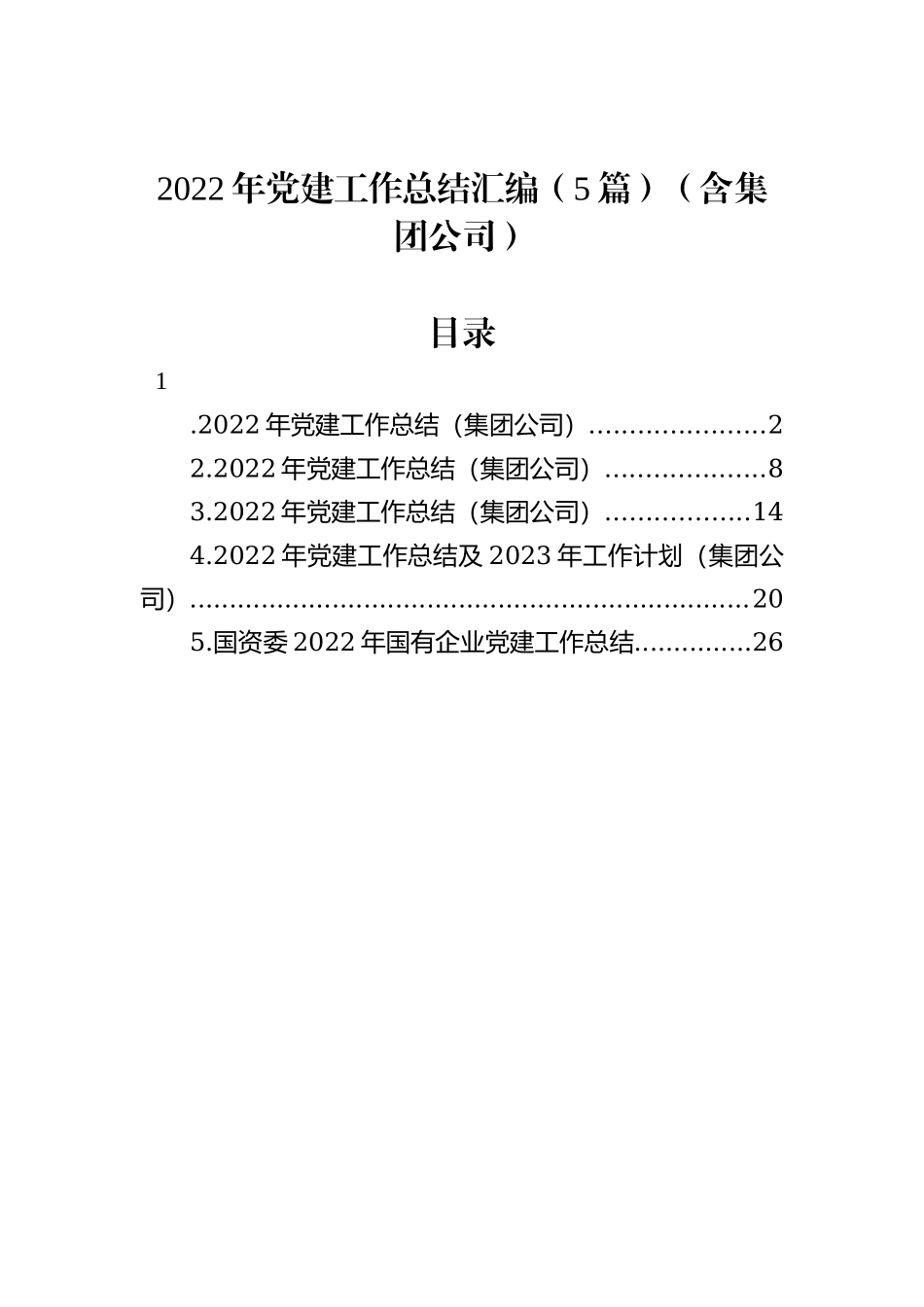 2022年党建工作总结汇编（5篇）（含集团公司）

目录

1

.2022年党建工作总结（集团公司）......................2

2.2022年党建工作总结（集团公司）....................8

3.2022年党建工作总结（集团公司）..................14

4.2022年党建工作总结及2023年工作计划（集团公司）......................................................................20

5.国资委2022年国有企业党建工作总结...............26